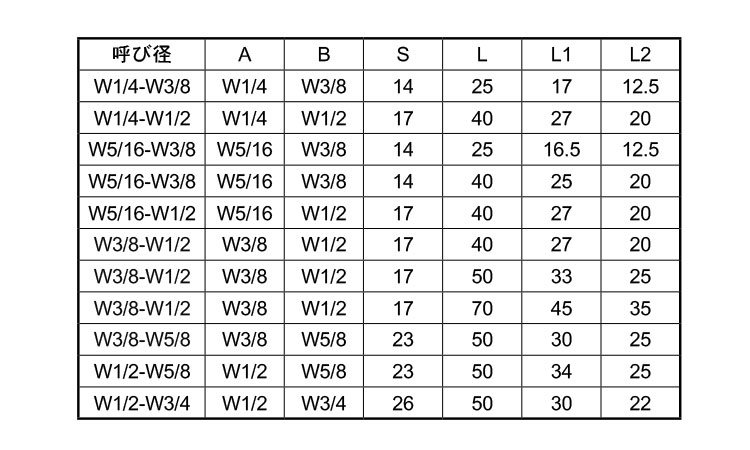 | 呼び径 | A | B | S | L | L1 | L2 |
|---|---|---|---|---|---|---|
| W1/4-W3/8 | W1/4 | W3/8 | 14 | 25 | 17 | 12.5 |
| W1/4-W1/2 | W1/4 | W1/2 | 17 | 40 | 27 | 20 |
| W5/16-W3/8 | W5/16 | W3/8 | 14 | 25 | 16.5 | 12.5 |
| W5/16-W3/8 | W5/16 | W3/8 | 14 | 40 | 25 | 20 |
| W5/16-W1/2 | W5/16 | W1/2 | 17 | 40 | 27 | 20 |
| W3/8-W1/2 | W3/8 | W1/2 | 17 | 40 | 27 | 20 |
| W3/8-W1/2 | W3/8 | W1/2 | 17 | 50 | 33 | 25 |
| W3/8-W1/2 | W3/8 | W1/2 | 17 | 70 | 45 | 35 |
| W3/8-W5/8 | W3/8 | W5/8 | 23 | 50 | 30 | 25 |
| W1/2-W5/8 | W1/2 | W5/8 | 23 | 50 | 34 | 25 |
| W1/2-W3/4 | W1/2 | W3/4 | 26 | 50 | 30 | 22 |